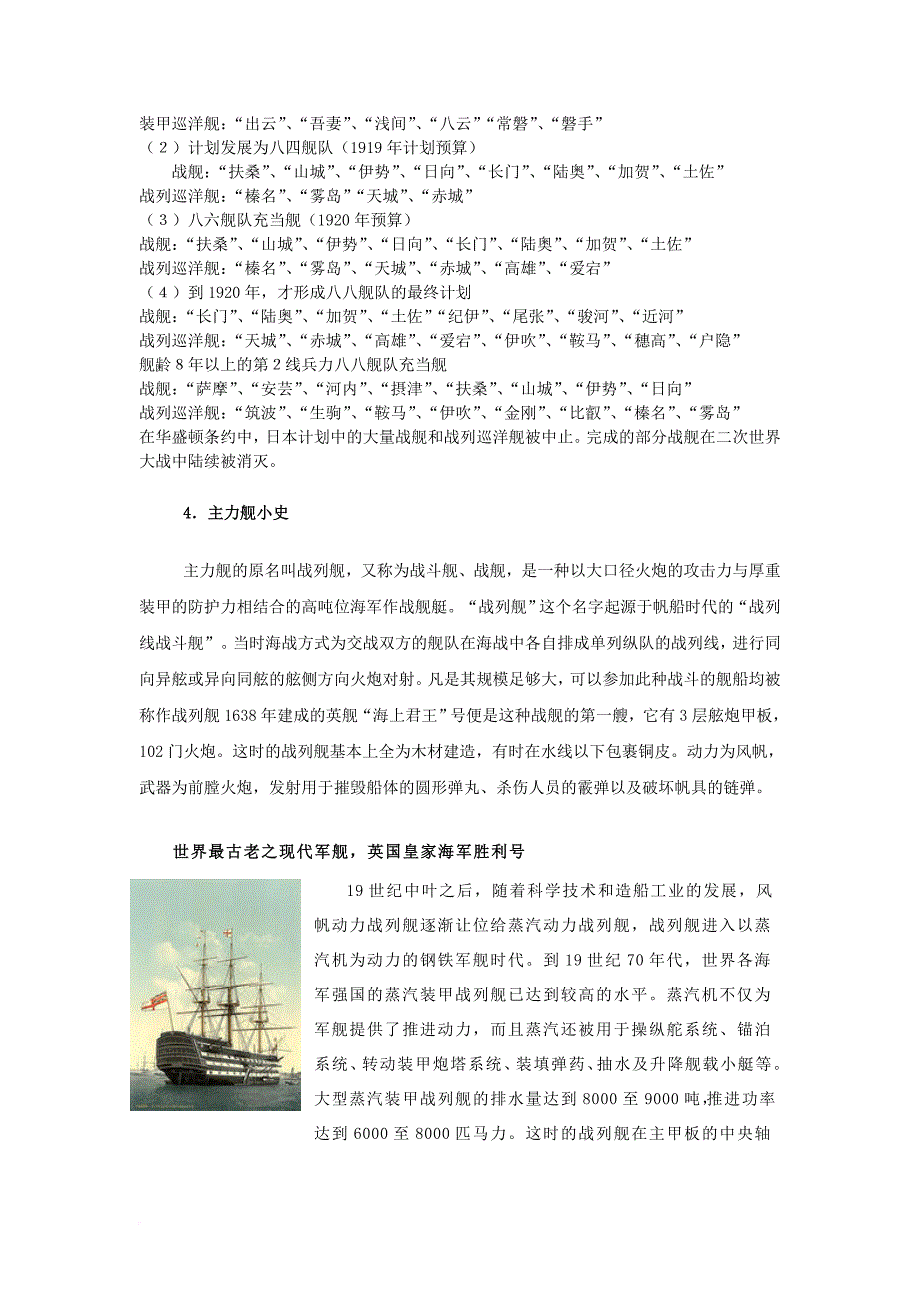 装甲巡洋舰：“出云”、“吾妻”、“浅间”、“八云”“常磐”、“磐手”
（2）计划发展为八四舰队（1919年计划预算）
战舰：“扶桑”、“山城”、“伊势”、“日向”、“长门”、“陆奥”、“加贺”、“土佐”
战列巡洋舰：“榛名”、“雾岛”“天城”、“赤城”
（3）八六舰队充当舰（1920年预算）
战舰：“扶桑”、“山城”、“伊势”、“日向”、“长门”、“陆奥”、“加贺”、“土佐”
战列巡洋舰：“榛名”、“雾岛”、“天城”、“赤城”、“高雄”、“爱宕”
（4）到1920年，才形成八八舰队的最终计划
战舰：“长门”、“陆奥”、“加贺”、“土佐”“纪伊”、“尾张”、“骏河”、“近河”
战列巡洋舰：“天城”、“赤城”、“高雄”、“爱宕”、“伊吹”、“鞍马”、“穗高”、“户隐”
舰龄8年以上的第2线兵力八八舰队充当舰
战舰：“萨摩”、“安芸”、“河内”、“摄津”、“扶桑”、“山城”、“伊势”、“日向”
战列巡洋舰：“筑波”、“生驹”、“鞍马”、“伊吹”、“金刚”、“比叡”、“榛名”、“雾岛”
在华盛顿条约中，日本计划中的大量战舰和战列巡洋舰被中止。完成的部分战舰在二次世界大战中陆续被消灭。

4．主力舰小史

主力舰的原名叫战列舰，又称为战斗舰、战舰，是一种以大口径火炮的攻击力与厚重装甲的防护力相结合的高吨位海军作战舰艇。“战列舰”这个名字起源于帆船时代的“战列线战斗舰”。当时海战方式为交战双方的舰队在海战中各自排成单列纵队的战列线，进行同向异舷或异向同舷的舷侧方向火炮对射。凡是其规模足够大，可以参加此种战斗的舰船均被称作战列舰1638年建成的英舰“海上君王”号便是这种战舰的第一艘，它有3层舷炮甲板，102门火炮。这时的战列舰基本上全为木材建造，有时在水线以下包裹铜皮。动力为风帆，武器为前膛火炮，发射用于摧毁船体的圆形弹丸、杀伤人员的霰弹以及破坏帆具的链弹。

世界最古老之现代军舰，英国皇家海军胜利号

19世纪中叶之后，随着科学技术和造船工业的发展，风帆动力战列舰逐渐让位给蒸汽动力战列舰，战列舰进入以蒸汽机为动力的钢铁军舰时代。到19世纪70年代，世界各海军强国的蒸汽装甲战列舰已达到较高的水平。蒸汽机不仅为军舰提供了推进动力，而且蒸汽还被用于操纵舵系统、锚泊系统、转动装甲炮塔系统、装填弹药、抽水及升降舰载小艇等。大型蒸汽装甲战列舰的排水量达到8000至9000吨,推进功率达到6000至8000匹马力。这时的战列舰在主甲板的中央轴